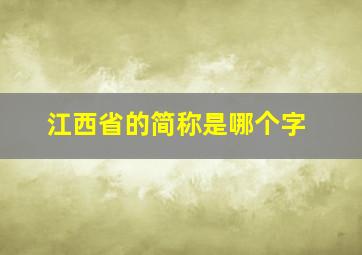 江西省的简称是哪个字